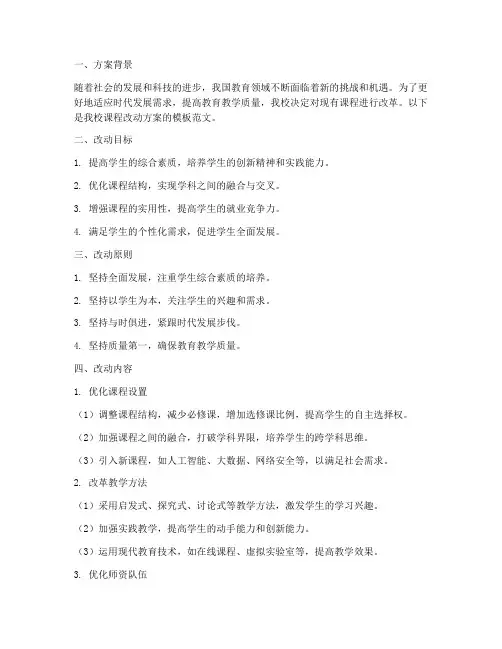 一、方案背景

随着社会的发展和科技的进步，我国教育领域不断面临着新的挑战和机遇。为了更好地适应时代发展需求，提高教育教学质量，我校决定对现有课程进行改革。以下是我校课程改动方案的模板范文。

二、改动目标

1. 提高学生的综合素质，培养学生的创新精神和实践能力。

2. 优化课程结构，实现学科之间的融合与交叉。

3. 增强课程的实用性，提高学生的就业竞争力。

4. 满足学生的个性化需求，促进学生全面发展。

三、改动原则

1. 坚持全面发展，注重学生综合素质的培养。

2. 坚持以学生为本，关注学生的兴趣和需求。

3. 坚持与时俱进，紧跟时代发展步伐。

4. 坚持质量第一，确保教育教学质量。

四、改动内容

1. 优化课程设置

（1）调整课程结构，减少必修课，增加选修课比例，提高学生的自主选择权。

（2）加强课程之间的融合，打破学科界限，培养学生的跨学科思维。

（3）引入新课程，如人工智能、大数据、网络安全等，以满足社会需求。

2. 改革教学方法

（1）采用启发式、探究式、讨论式等教学方法，激发学生的学习兴趣。

（2）加强实践教学，提高学生的动手能力和创新能力。

（3）运用现代教育技术，如在线课程、虚拟实验室等，提高教学效果。

3. 优化师资队伍